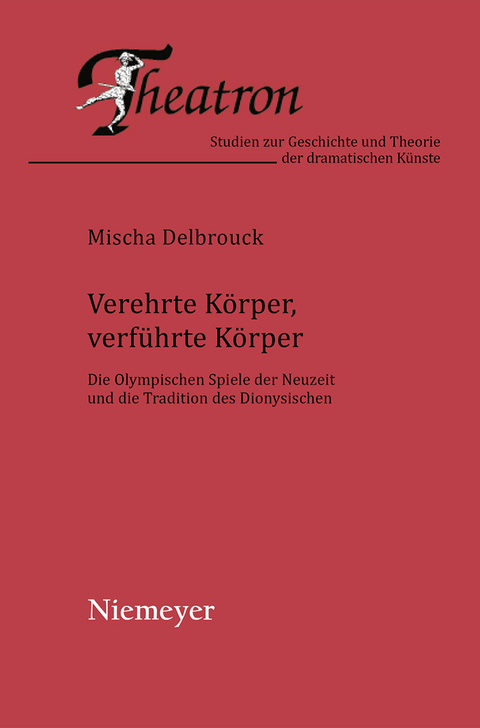 Theatron

Studien zur Geschichte und Theorie der dramatischen Künste

Mischa Delbrouck

Verehrte Körper, verführte Körper

Die Olympischen Spiele der Neuzeit und die Tradition des Dionysischen

Niemeyer